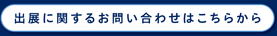 出展に関するお問い合わせはこちらから